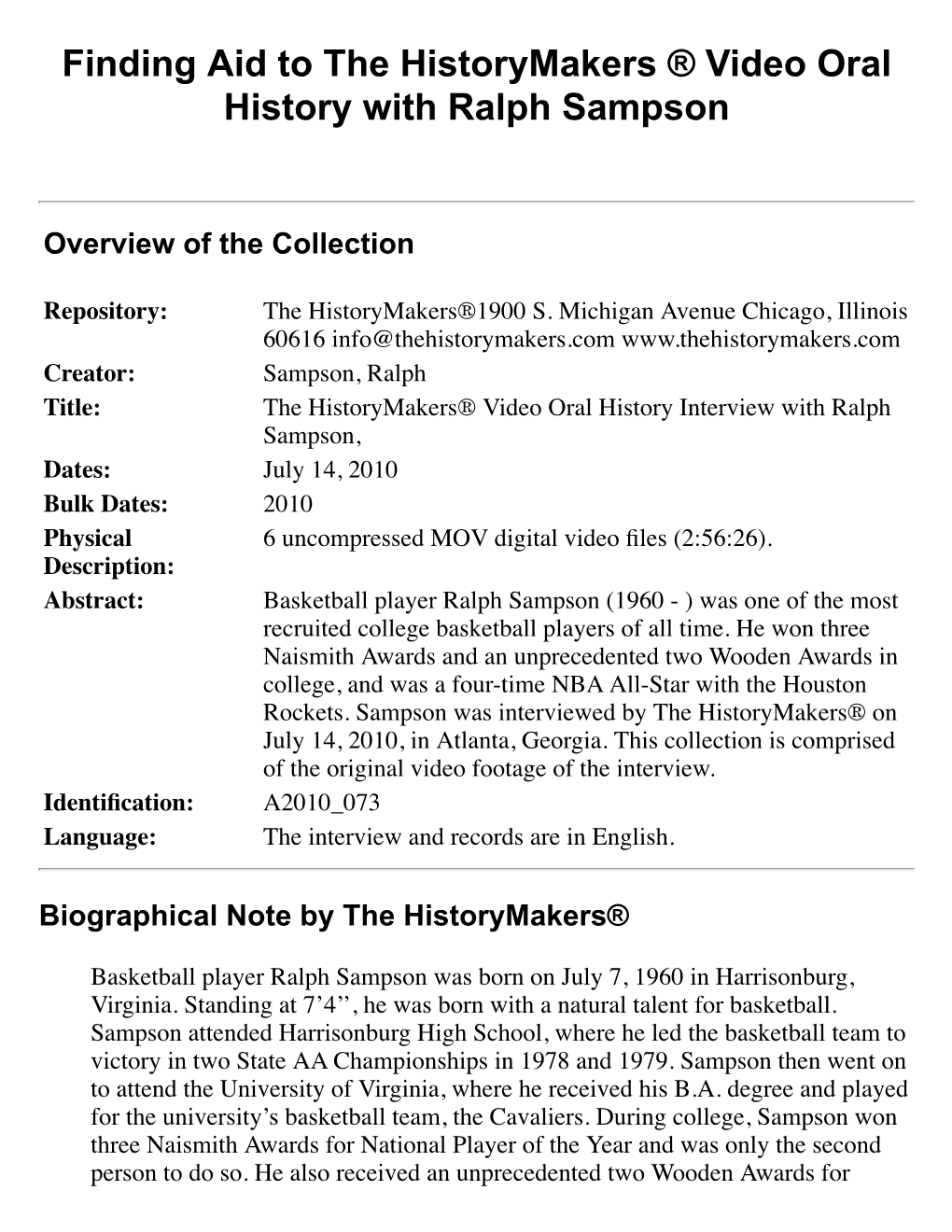 Finding Aid to The HistoryMakers ® Video Oral History with Ralph Sampson

Overview of the Collection

| | |
|---|---|
| **Repository:** | The HistoryMakers®1900 S. Michigan Avenue Chicago, Illinois 60616 info@thehistorymakers.com www.thehistorymakers.com |
| **Creator:** | Sampson, Ralph |
| **Title:** | The HistoryMakers® Video Oral History Interview with Ralph Sampson, |
| **Dates:** | July 14, 2010 |
| **Bulk Dates:** | 2010 |
| **Physical Description:** | 6 uncompressed MOV digital video files (2:56:26). |
| **Abstract:** | Basketball player Ralph Sampson (1960 - ) was one of the most recruited college basketball players of all time. He won three Naismith Awards and an unprecedented two Wooden Awards in college, and was a four-time NBA All-Star with the Houston Rockets. Sampson was interviewed by The HistoryMakers® on July 14, 2010, in Atlanta, Georgia. This collection is comprised of the original video footage of the interview. |
| **Identification:** | A2010_073 |
| **Language:** | The interview and records are in English. |

Biographical Note by The HistoryMakers®

Basketball player Ralph Sampson was born on July 7, 1960 in Harrisonburg, Virginia. Standing at 7’4’’, he was born with a natural talent for basketball. Sampson attended Harrisonburg High School, where he led the basketball team to victory in two State AA Championships in 1978 and 1979. Sampson then went on to attend the University of Virginia, where he received his B.A. degree and played for the university’s basketball team, the Cavaliers. During college, Sampson won three Naismith Awards for National Player of the Year and was only the second person to do so. He also received an unprecedented two Wooden Awards for